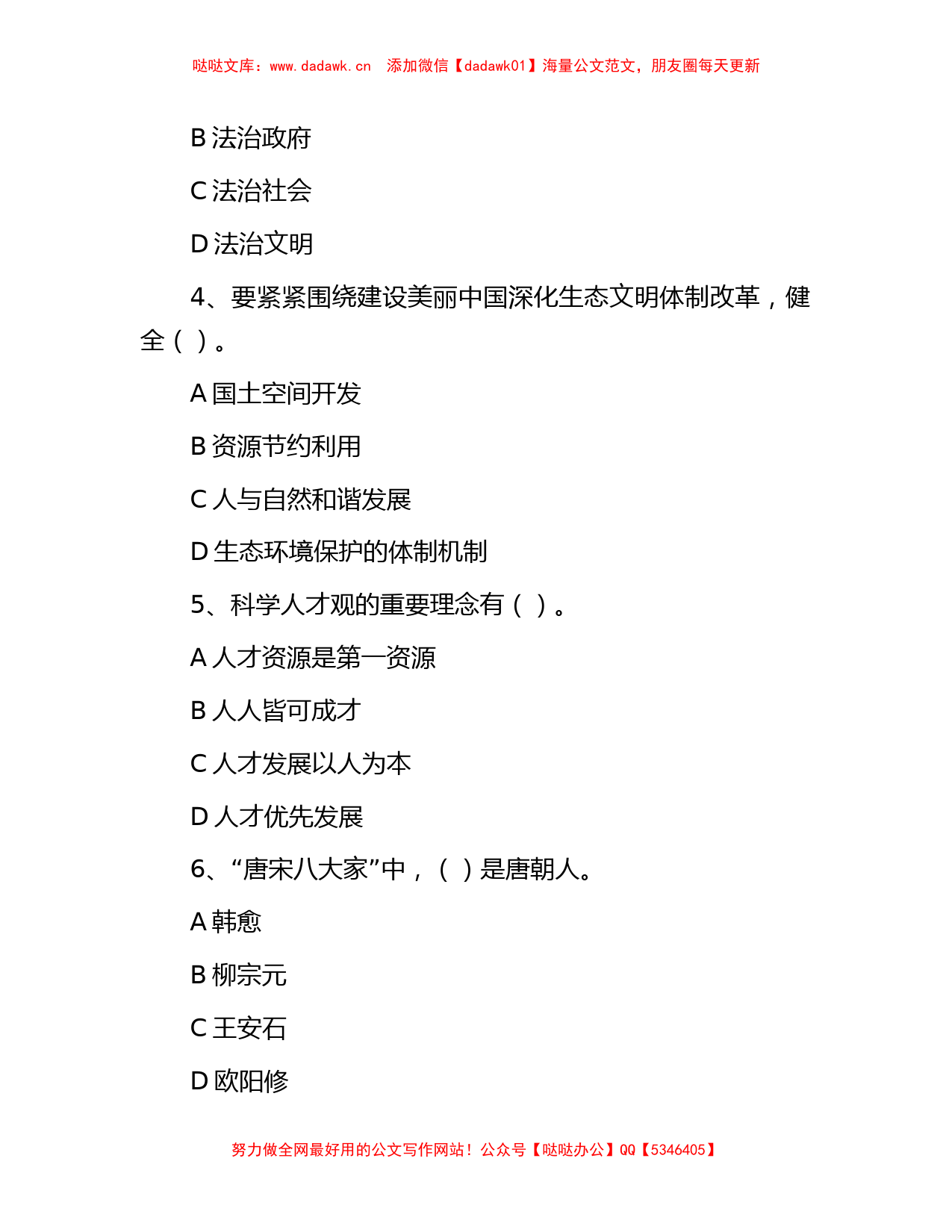 哒哒文库：www.dadawk.cn　添加微信【dadawk01】海量公文范文，朋友圈每天更新

B 法治政府

C 法治社会

D 法治文明

4、要紧紧围绕建设美丽中国深化生态文明体制改革，健全（ ）。

A 国土空间开发

B 资源节约利用

C 人与自然和谐发展

D 生态环境保护的体制机制

5、科学人才观的重要理念有（ ）。

A 人才资源是第一资源

B 人人皆可成才

C 人才发展以人为本

D 人才优先发展

6、“唐宋八大家”中，（ ）是唐朝人。

A 韩愈

B 柳宗元

C 王安石

D 欧阳修

努力做全网最好用的公文写作网站！公众号【哒哒办公】QQ【5346405】